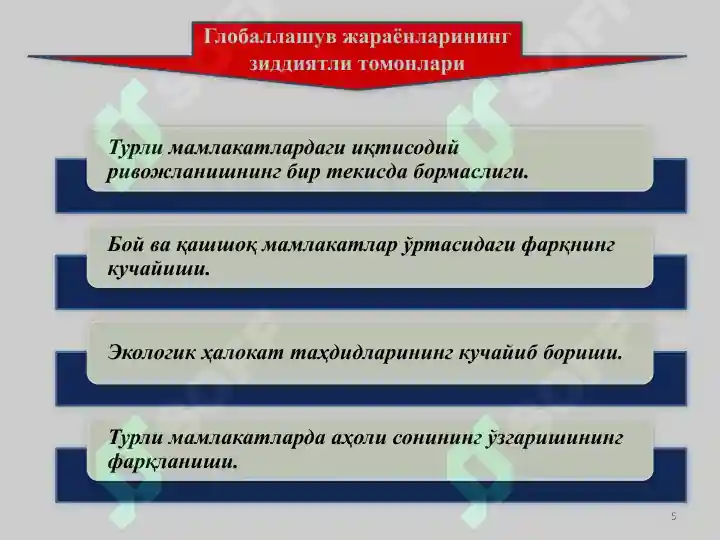 Глобаллашув жараёнларининг зиддиятли томонлари

Турли мамлакатлардаги иқтисодий ривожланишнинг бир текисда бормаслиги.

Бой ва қашшоқ мамлакатлар ўртасидаги фарқнинг кучайиши.

Экологик ҳалокат таҳдидларининг кучайиб бориши.

Турли мамлакатларда аҳоли сонининг ўзгаришининг фарқланиши.

5